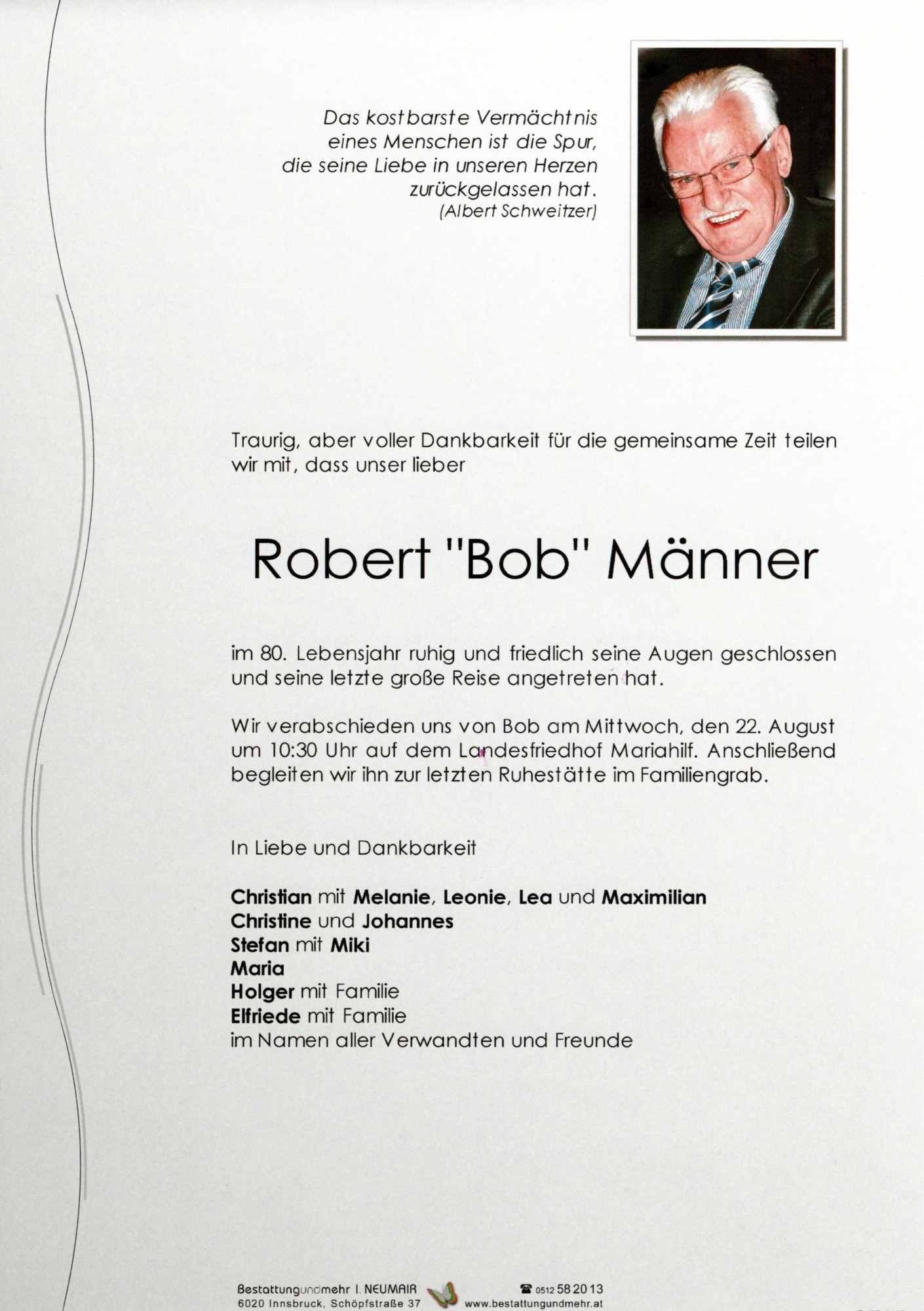 Das kostbarste Vermächtnis
eines Menschen ist die Spur,
die seine Liebe in unseren Herzen
zurückgelassen hat.
(Albert Schweitzer)

Traurig, aber voller Dankbarkeit für die gemeinsame Zeit teilen wir mit, dass unser lieber

Robert "Bob" Männer

im 80. Lebensjahr ruhig und friedlich seine Augen geschlossen und seine letzte große Reise angetreten hat.

Wir verabschieden uns von Bob am Mittwoch, den 22. August um 10:30 Uhr auf dem Landesfriedhof Mariahilf. Anschließend begleiten wir ihn zur letzten Ruhestätte im Familiengrab.

In Liebe und Dankbarkeit

Christian mit Melanie, Leonie, Lea und Maximilian
Christine und Johannes
Stefan mit Miki
Maria
Holger mit Familie
Elfriede mit Familie
im Namen aller Verwandten und Freunde

Bestattungundmehr I. NEUMAIR
6020 Innsbruck, Schöpfstraße 37

☎ 0512 58 20 13
www.bestattungundmehr.at